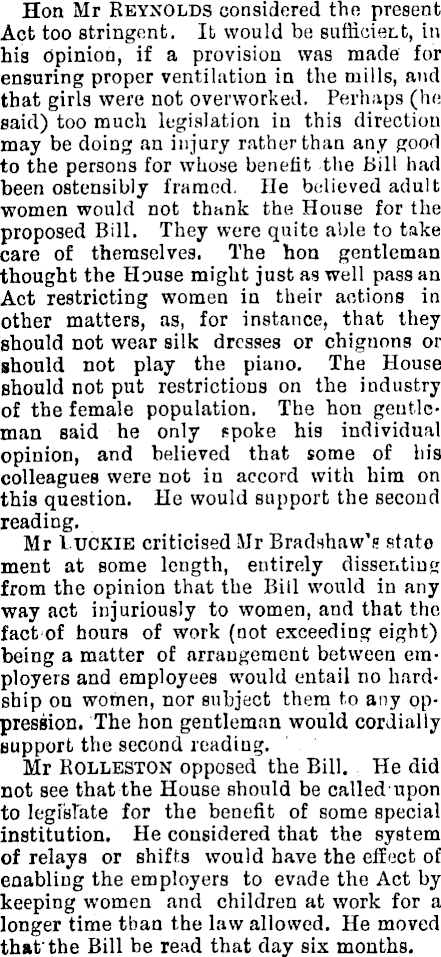 Hon Mr REYNOLDS considered the present Act too stringent. It would be sufficient, in his opinion, if a provision was made for ensuring proper ventilation in the mills, and that girls were not overworked. Perhaps (he said) too much legislation in this direction may be doing an injury rather than any good to the persons for whose benefit the Bill had been ostensibly framed. He believed adult women would not thank the House for the proposed Bill. They were quite able to take care of themselves. The hon gentleman thought the House might just as well pass an Act restricting women in their actions in other matters, as, for instance, that they should not wear silk dresses or chignons or should not play the piano. The House should not put restrictions on the industry of the female population. The hon gentleman said he only spoke his individual opinion, and believed that some of his colleagues were not in accord with him on this question. He would support the second reading.

Mr LUCKIE criticised Mr Bradshaw's statement at some length, entirely dissenting from the opinion that the Bill would in any way act injuriously to women, and that the fact of hours of work (not exceeding eight) being a matter of arrangement between employers and employees would entail no hardship on women, nor subject them to any oppression. The hon gentleman would cordially support the second reading.

Mr ROLLESTON opposed the Bill. He did not see that the House should be called upon to legislate for the benefit of some special institution. He considered that the system of relays or shifts would have the effect of enabling the employers to evade the Act by keeping women and children at work for a longer time than the law allowed. He moved that the Bill be read that day six months.